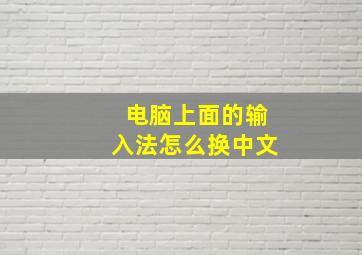 电脑上面的输入法怎么换中文